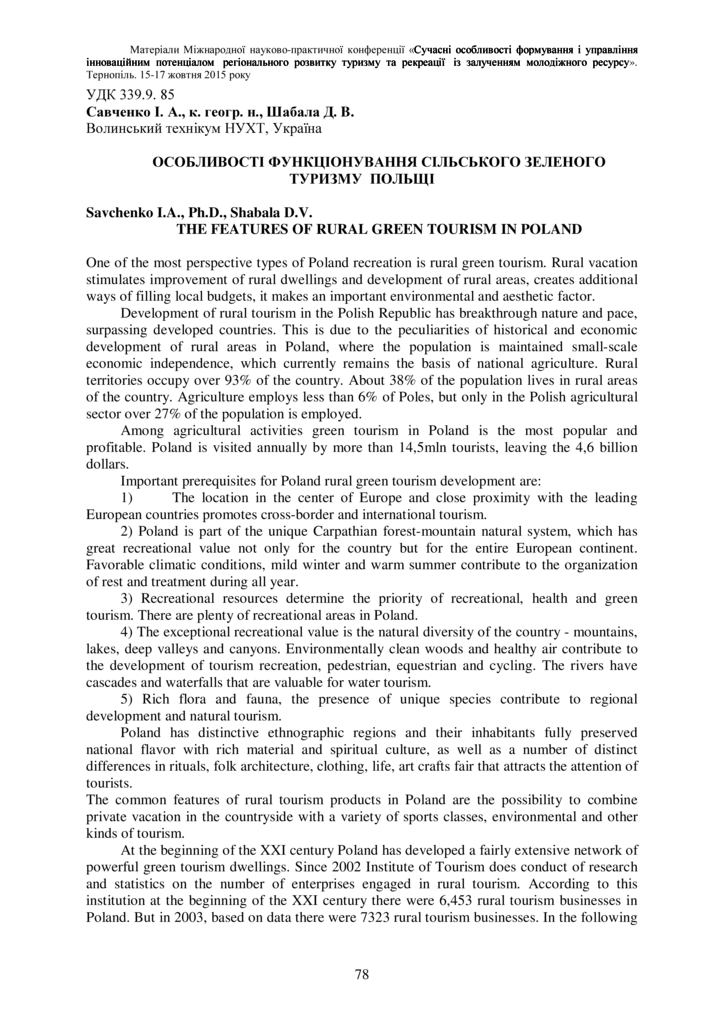 Матеріали Міжнародної науково-практичної конференції «Сучасні особливості формування і управління інноваційним потенціалом регіонального розвитку туризму та рекреації із залученням молодіжного ресурсу». Тернопіль. 15-17 жовтня 2015 року

УДК 339.9. 85
Савченко І. А., к. геогр. н., Шабала Д. В.
Волинський технікум НУХТ, Україна

ОСОБЛИВОСТІ ФУНКЦІОНУВАННЯ СІЛЬСЬКОГО ЗЕЛЕНОГО ТУРИЗМУ ПОЛЬЩІ

Savchenko I.A., Ph.D., Shabala D.V.
THE FEATURES OF RURAL GREEN TOURISM IN POLAND

One of the most perspective types of Poland recreation is rural green tourism. Rural vacation stimulates improvement of rural dwellings and development of rural areas, creates additional ways of filling local budgets, it makes an important environmental and aesthetic factor.

Development of rural tourism in the Polish Republic has breakthrough nature and pace, surpassing developed countries. This is due to the peculiarities of historical and economic development of rural areas in Poland, where the population is maintained small-scale economic independence, which currently remains the basis of national agriculture. Rural territories occupy over 93% of the country. About 38% of the population lives in rural areas of the country. Agriculture employs less than 6% of Poles, but only in the Polish agricultural sector over 27% of the population is employed.

Among agricultural activities green tourism in Poland is the most popular and profitable. Poland is visited annually by more than 14,5mln tourists, leaving the 4,6 billion dollars.

Important prerequisites for Poland rural green tourism development are:

1) The location in the center of Europe and close proximity with the leading European countries promotes cross-border and international tourism.

2) Poland is part of the unique Carpathian forest-mountain natural system, which has great recreational value not only for the country but for the entire European continent. Favorable climatic conditions, mild winter and warm summer contribute to the organization of rest and treatment during all year.

3) Recreational resources determine the priority of recreational, health and green tourism. There are plenty of recreational areas in Poland.

4) The exceptional recreational value is the natural diversity of the country - mountains, lakes, deep valleys and canyons. Environmentally clean woods and healthy air contribute to the development of tourism recreation, pedestrian, equestrian and cycling. The rivers have cascades and waterfalls that are valuable for water tourism.

5) Rich flora and fauna, the presence of unique species contribute to regional development and natural tourism.

Poland has distinctive ethnographic regions and their inhabitants fully preserved national flavor with rich material and spiritual culture, as well as a number of distinct differences in rituals, folk architecture, clothing, life, art crafts fair that attracts the attention of tourists.

The common features of rural tourism products in Poland are the possibility to combine private vacation in the countryside with a variety of sports classes, environmental and other kinds of tourism.

At the beginning of the XXI century Poland has developed a fairly extensive network of powerful green tourism dwellings. Since 2002 Institute of Tourism does conduct of research and statistics on the number of enterprises engaged in rural tourism. According to this institution at the beginning of the XXI century there were 6,453 rural tourism businesses in Poland. But in 2003, based on data there were 7323 rural tourism businesses. In the following

78